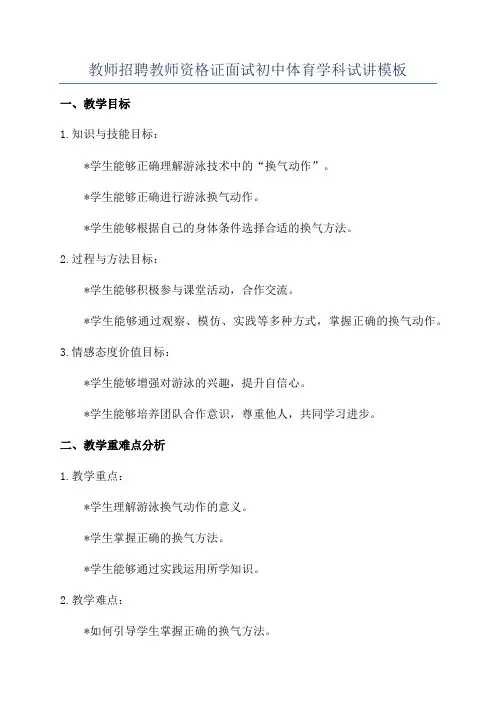 教师招聘教师资格证面试初中体育学科试讲模板

一、教学目标

1.知识与技能目标：

*学生能够正确理解游泳技术中的“换气动作”。

*学生能够正确进行游泳换气动作。

*学生能够根据自己的身体条件选择合适的换气方法。

2.过程与方法目标：

*学生能够积极参与课堂活动，合作交流。

*学生能够通过观察、模仿、实践等多种方式，掌握正确的换气动作。

3.情感态度价值目标：

*学生能够增强对游泳的兴趣，提升自信心。

*学生能够培养团队合作意识，尊重他人，共同学习进步。

二、教学重难点分析

1.教学重点：

*学生理解游泳换气动作的意义。

*学生掌握正确的换气方法。

*学生能够通过实践运用所学知识。

2.教学难点：

*如何引导学生掌握正确的换气方法。